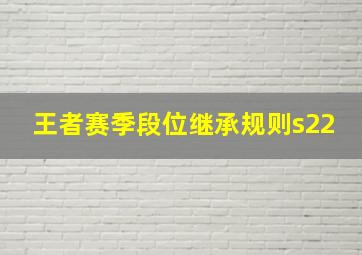 王者赛季段位继承规则s22